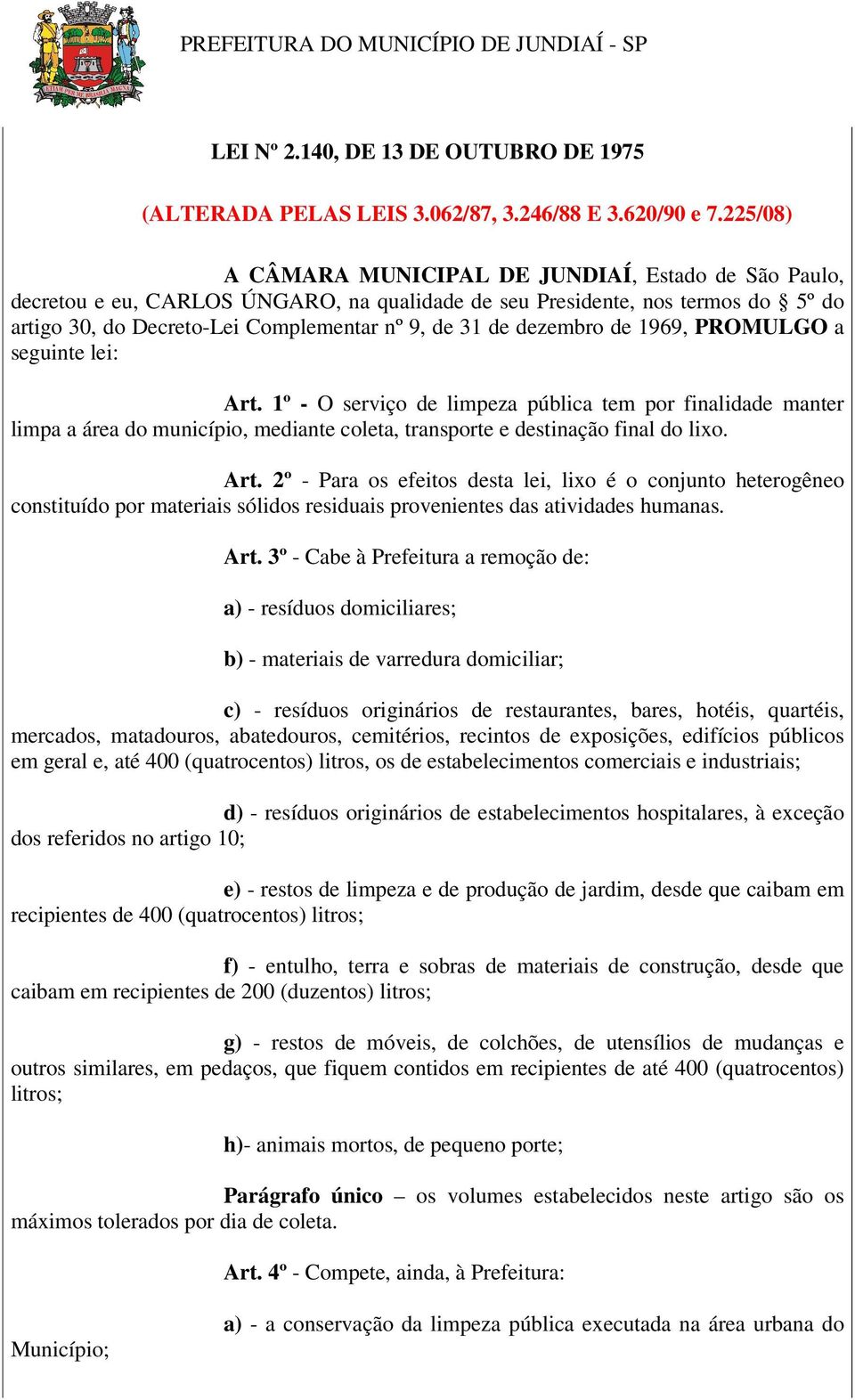 PREFEITURA DO MUNICÍPIO DE JUNDIAÍ - SP

LEI Nº 2.140, DE 13 DE OUTUBRO DE 1975

(ALTERADA PELAS LEIS 3.062/87, 3.246/88 E 3.620/90 e 7.225/08)

A CÂMARA MUNICIPAL DE JUNDIAÍ, Estado de São Paulo, decretou e eu, CARLOS ÚNGARO, na qualidade de seu Presidente, nos termos do § 5º do artigo 30, do Decreto-Lei Complementar nº 9, de 31 de dezembro de 1969, PROMULGO a seguinte lei:

Art. 1º - O serviço de limpeza pública tem por finalidade manter limpa a área do município, mediante coleta, transporte e destinação final do lixo.

Art. 2º - Para os efeitos desta lei, lixo é o conjunto heterogêneo constituído por materiais sólidos residuais provenientes das atividades humanas.

Art. 3º - Cabe à Prefeitura a remoção de:

a) - resíduos domiciliares;

b) - materiais de varredura domiciliar;

c) - resíduos originários de restaurantes, bares, hotéis, quartéis, mercados, matadouros, abatedouros, cemitérios, recintos de exposições, edifícios públicos em geral e, até 400 (quatrocentos) litros, os de estabelecimentos comerciais e industriais;

d) - resíduos originários de estabelecimentos hospitalares, à exceção dos referidos no artigo 10;

e) - restos de limpeza e de produção de jardim, desde que caibam em recipientes de 400 (quatrocentos) litros;

f) - entulho, terra e sobras de materiais de construção, desde que caibam em recipientes de 200 (duzentos) litros;

g) - restos de móveis, de colchões, de utensílios de mudanças e outros similares, em pedaços, que fiquem contidos em recipientes de até 400 (quatrocentos) litros;

h)- animais mortos, de pequeno porte;

Parágrafo único – os volumes estabelecidos neste artigo são os máximos tolerados por dia de coleta.

Art. 4º - Compete, ainda, à Prefeitura:

a) - a conservação da limpeza pública executada na área urbana do Município;